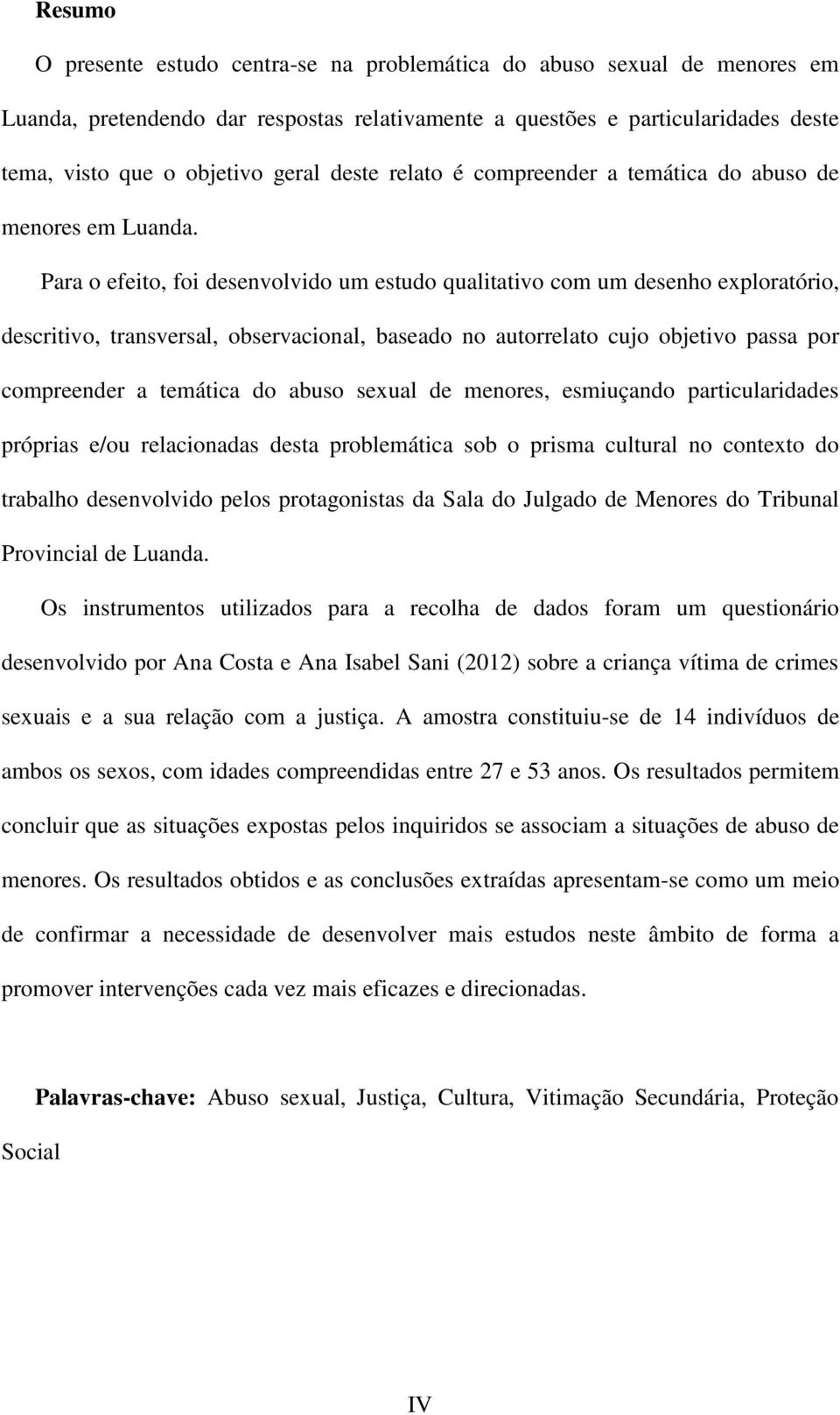 Resumo

O presente estudo centra-se na problemática do abuso sexual de menores em Luanda, pretendendo dar respostas relativamente a questões e particularidades deste tema, visto que o objetivo geral deste relato é compreender a temática do abuso de menores em Luanda.

Para o efeito, foi desenvolvido um estudo qualitativo com um desenho exploratório, descritivo, transversal, observacional, baseado no autorrelato cujo objetivo passa por compreender a temática do abuso sexual de menores, esmiuçando particularidades próprias e/ou relacionadas desta problemática sob o prisma cultural no contexto do trabalho desenvolvido pelos protagonistas da Sala do Julgado de Menores do Tribunal Provincial de Luanda.

Os instrumentos utilizados para a recolha de dados foram um questionário desenvolvido por Ana Costa e Ana Isabel Sani (2012) sobre a criança vítima de crimes sexuais e a sua relação com a justiça. A amostra constituiu-se de 14 indivíduos de ambos os sexos, com idades compreendidas entre 27 e 53 anos. Os resultados permitem concluir que as situações expostas pelos inquiridos se associam a situações de abuso de menores. Os resultados obtidos e as conclusões extraídas apresentam-se como um meio de confirmar a necessidade de desenvolver mais estudos neste âmbito de forma a promover intervenções cada vez mais eficazes e direcionadas.

Palavras-chave: Abuso sexual, Justiça, Cultura, Vitimação Secundária, Proteção Social

IV